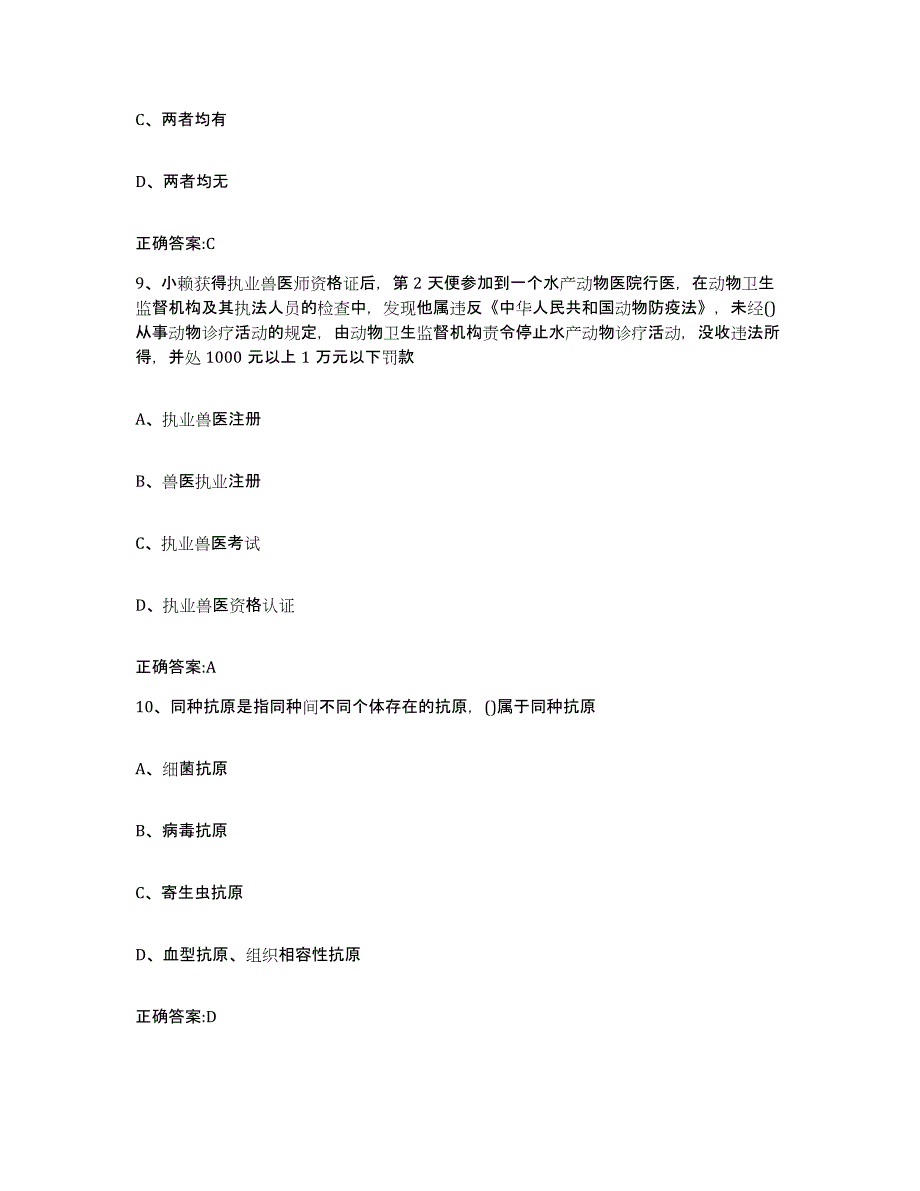 C、两者均有

D、两者均无

正确答案:C

9、小赖获得执业兽医师资格证后，第 2 天便参加到一个水产动物医院行医，在动物卫生监督机构及其执法人员的检查中，发现他属违反《中华人民共和国动物防疫法》，未经()从事动物诊疗活动的规定，由动物卫生监督机构责令停止水产动物诊疗活动，没收违法所得，并处 1000 元以上 1 万元以下罚款

A、执业兽医注册

B、兽医执业注册

C、执业兽医考试

D、执业兽医资格认证

正确答案:A

10、同种抗原是指同种间不同个体存在的抗原，()属于同种抗原

A、细菌抗原

B、病毒抗原

C、寄生虫抗原

D、血型抗原、组织相容性抗原

正确答案:D